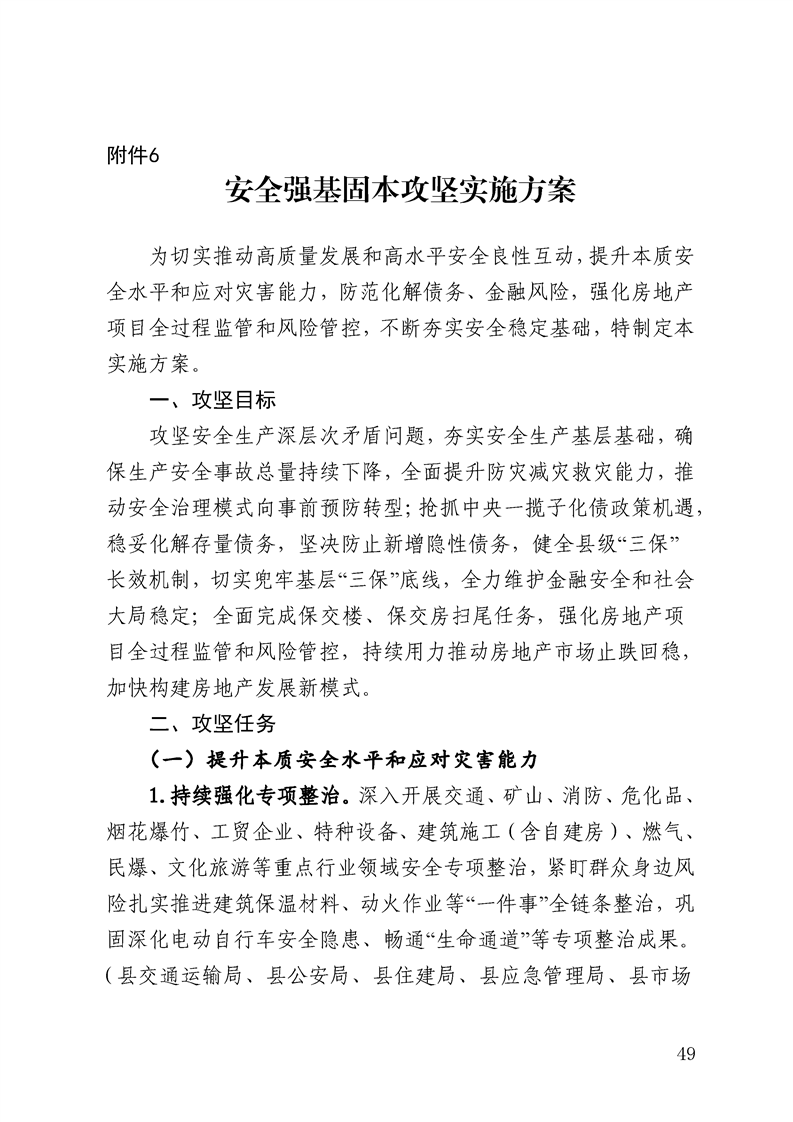 附件6

安全强基固本攻坚实施方案

为切实推动高质量发展和高水平安全良性互动，提升本质安全水平和应对灾害能力，防范化解债务、金融风险，强化房地产项目全过程监管和风险管控，不断夯实安全稳定基础，特制定本实施方案。

一、攻坚目标

攻坚安全生产深层次矛盾问题，夯实安全生产基层基础，确保生产安全事故总量持续下降，全面提升防灾减灾救灾能力，推动安全治理模式向事前预防转型；抢抓中央一揽子化债政策机遇，稳妥化解存量债务，坚决防止新增隐性债务，健全县级“三保”长效机制，切实兜牢基层“三保”底线，全力维护金融安全和社会大局稳定；全面完成保交楼、保交房扫尾任务，强化房地产项目全过程监管和风险管控，持续用力推动房地产市场止跌回稳，加快构建房地产发展新模式。

二、攻坚任务

（一）提升本质安全水平和应对灾害能力

1.持续强化专项整治。深入开展交通、矿山、消防、危化品、烟花爆竹、工贸企业、特种设备、建筑施工（含自建房）、燃气、民爆、文化旅游等重点行业领域安全专项整治，紧盯群众身边风险扎实推进建筑保温材料、动火作业等“一件事”全链条整治，巩固深化电动自行车安全隐患、畅通“生命通道”等专项整治成果。（县交通运输局、县公安局、县住建局、县应急管理局、县市场

49